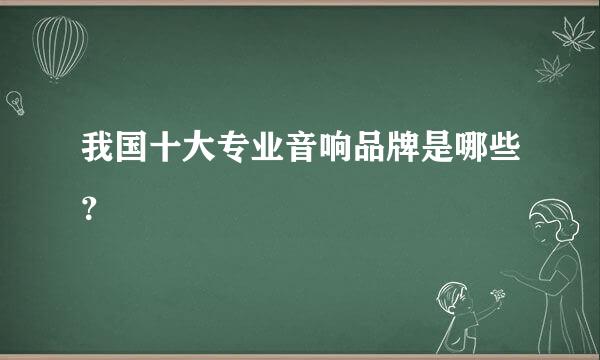 我国十大专业音响品牌是哪些?